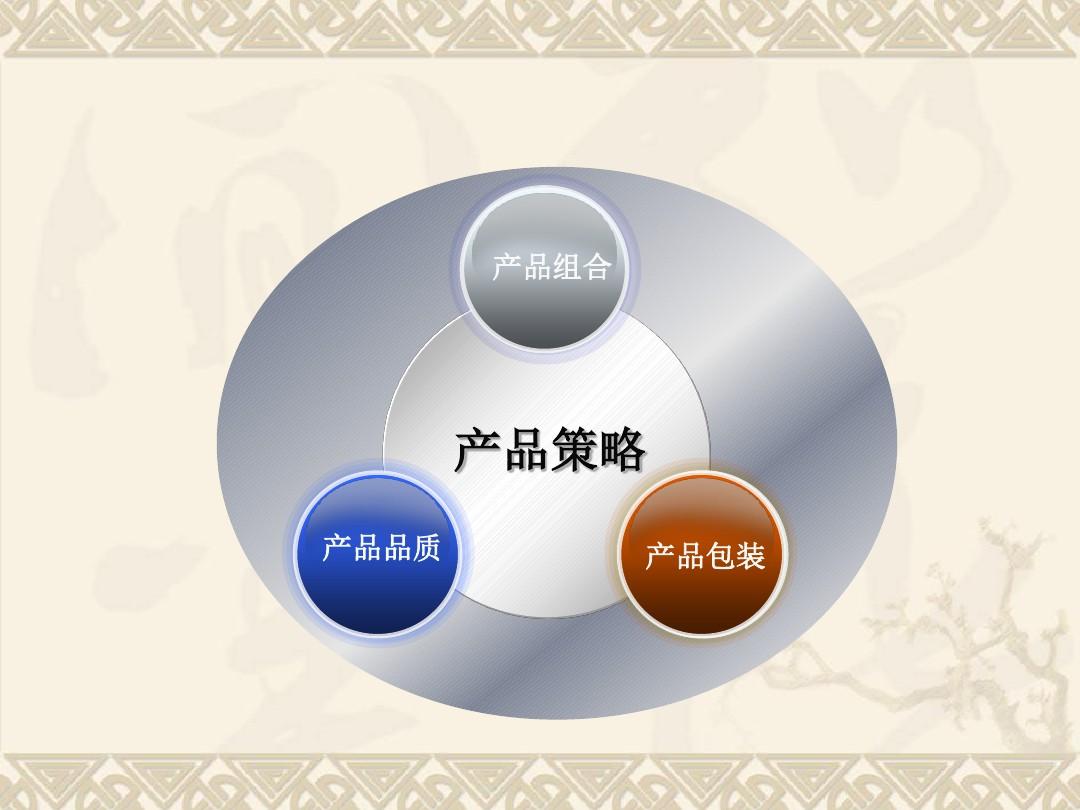 产品组合

产品策略

产品品质

产品包装